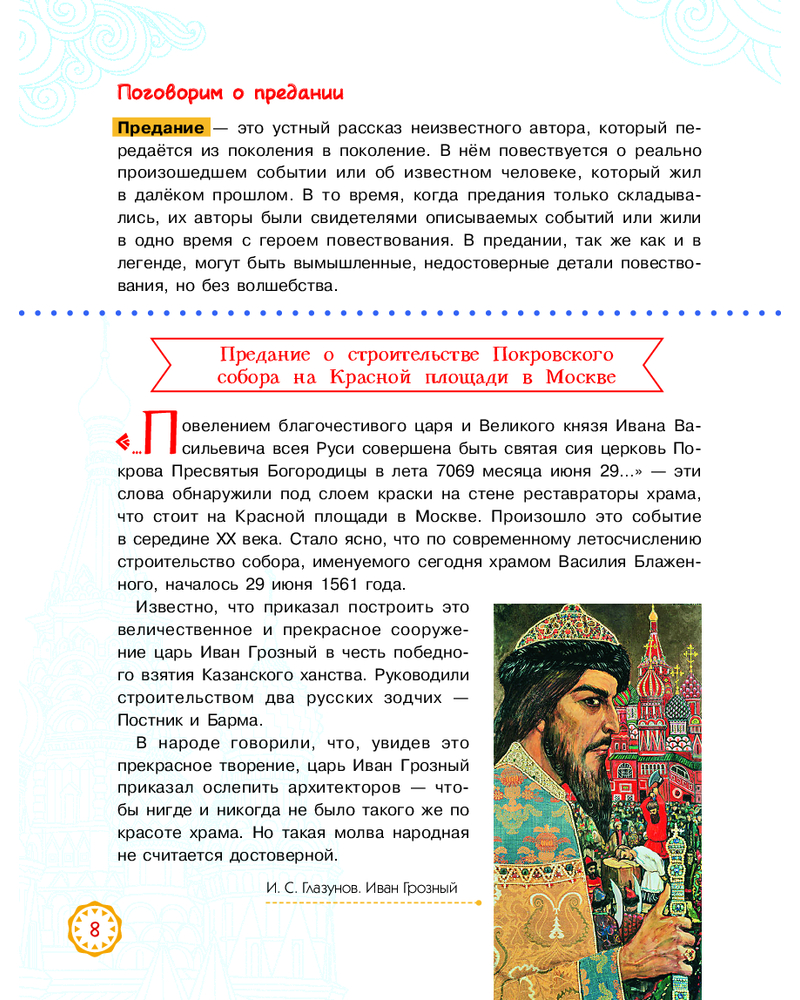 Поговорим о предании

Предание — это устный рассказ неизвестного автора, который передаётся из поколения в поколение. В нём повествуется о реально произошедшем событии или об известном человеке, который жил в далёком прошлом. В то время, когда предания только складывались, их авторы были свидетелями описываемых событий или жили в одно время с героем повествования. В предании, так же как и в легенде, могут быть вымышленные, недостоверные детали повествования, но без волшебства.

Предание о строительстве Покровского собора на Красной площади в Москве

«...Повелением благочестивого царя и Великого князя Ивана Васильевича всея Руси совершена быть святая сия церковь Покрова Пресвятыя Богородицы в лета 7069 месяца июня 29...» — эти слова обнаружили под слоем краски на стене реставраторы храма, что стоит на Красной площади в Москве. Произошло это событие в середине XX века. Стало ясно, что по современному летосчислению строительство собора, именуемого сегодня храмом Василия Блаженного, началось 29 июня 1561 года.

Известно, что приказал построить это величественное и прекрасное сооружение царь Иван Грозный в честь победного взятия Казанского ханства. Руководили строительством два русских зодчих — Постник и Барма.

В народе говорили, что, увидев это прекрасное творение, царь Иван Грозный приказал ослепить архитекторов — чтобы нигде и никогда не было такого же по красоте храма. Но такая молва народная не считается достоверной.

И. С. Глазунов. Иван Грозный

8